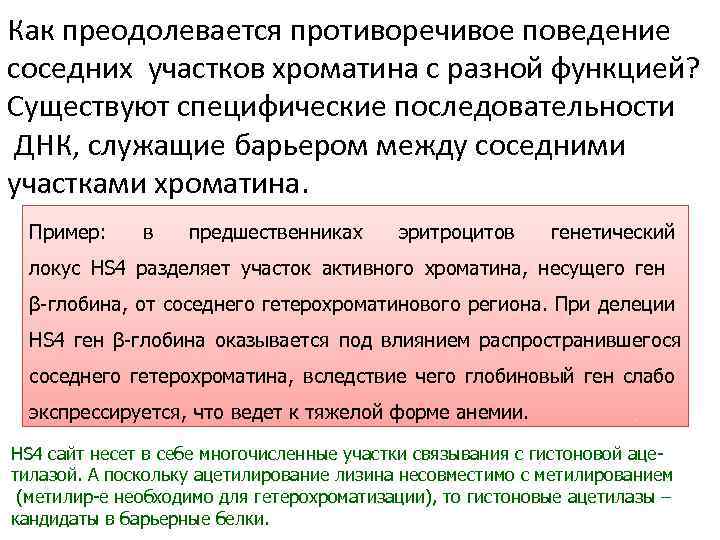 Как преодолевается противоречивое поведение соседних участков хроматина с разной функцией? Существуют специфические последовательности ДНК, служащие барьером между соседними участками хроматина.

Пример: в предшественниках эритроцитов генетический локус HS4 разделяет участок активного хроматина, несущего ген β-глобина, от соседнего гетерохроматинового региона. При делеции HS4 ген β-глобина оказывается под влиянием распространившегося соседнего гетерохроматина, вследствие чего глобиновый ген слабо экспрессируется, что ведет к тяжелой форме анемии.

HS4 сайт несет в себе многочисленные участки связывания с гистоновой ацетилазой. А поскольку ацетилирование лизина несовместимо с метилированием (метилир-е необходимо для гетерохроматизации), то гистоновые ацетилазы – кандидаты в барьерные белки.